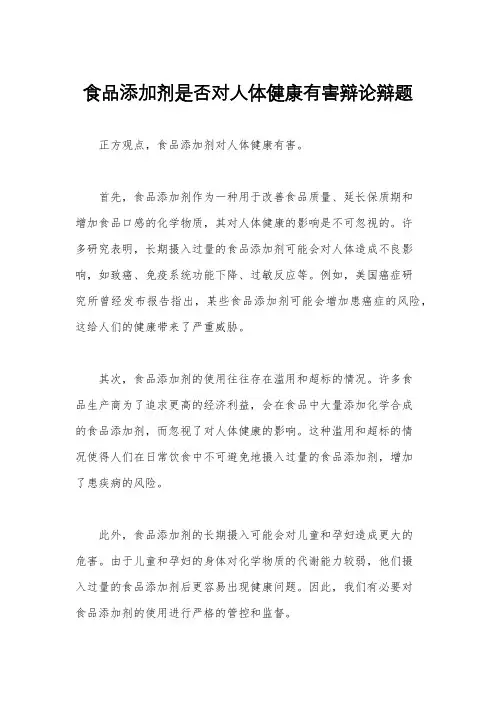 食品添加剂是否对人体健康有害辩论辩题

正方观点，食品添加剂对人体健康有害。

首先，食品添加剂作为一种用于改善食品质量、延长保质期和增加食品口感的化学物质，其对人体健康的影响是不可忽视的。许多研究表明，长期摄入过量的食品添加剂可能会对人体造成不良影响，如致癌、免疫系统功能下降、过敏反应等。例如，美国癌症研究所曾经发布报告指出，某些食品添加剂可能会增加患癌症的风险，这给人们的健康带来了严重威胁。

其次，食品添加剂的使用往往存在滥用和超标的情况。许多食品生产商为了追求更高的经济利益，会在食品中大量添加化学合成的食品添加剂，而忽视了对人体健康的影响。这种滥用和超标的情况使得人们在日常饮食中不可避免地摄入过量的食品添加剂，增加了患疾病的风险。

此外，食品添加剂的长期摄入可能会对儿童和孕妇造成更大的危害。由于儿童和孕妇的身体对化学物质的代谢能力较弱，他们摄入过量的食品添加剂后更容易出现健康问题。因此，我们有必要对食品添加剂的使用进行严格的管控和监督。